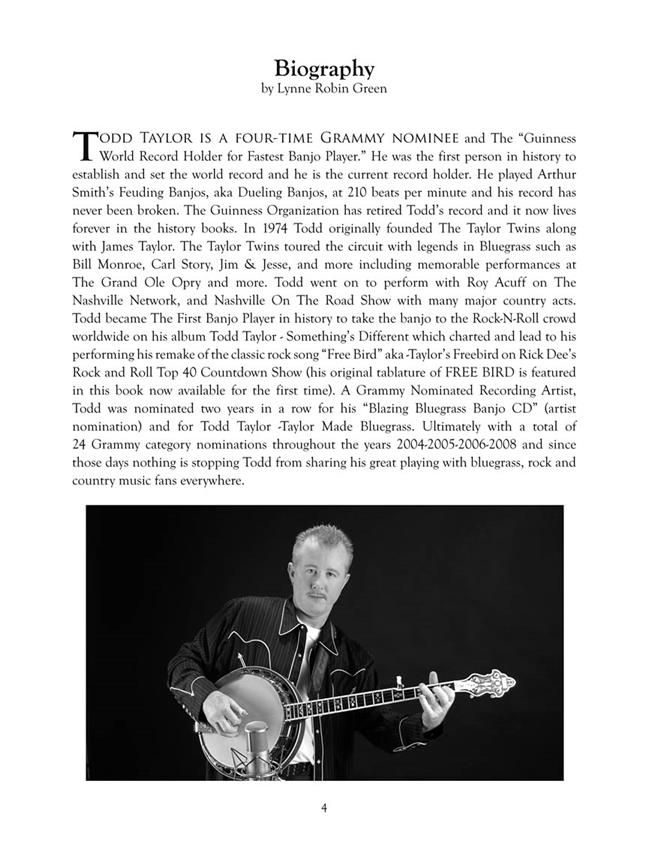 Biography
by Lynne Robin Green

TODD TAYLOR IS A FOUR-TIME GRAMMY NOMINEE and The "Guinness World Record Holder for Fastest Banjo Player." He was the first person in history to establish and set the world record and he is the current record holder. He played Arthur Smith's Feuding Banjos, aka Dueling Banjos, at 210 beats per minute and his record has never been broken. The Guinness Organization has retired Todd's record and it now lives forever in the history books. In 1974 Todd originally founded The Taylor Twins along with James Taylor. The Taylor Twins toured the circuit with legends in Bluegrass such as Bill Monroe, Carl Story, Jim & Jesse, and more including memorable performances at The Grand Ole Opry and more. Todd went on to perform with Roy Acuff on The Nashville Network, and Nashville On The Road Show with many major country acts. Todd became The First Banjo Player in history to take the banjo to the Rock-N-Roll crowd worldwide on his album Todd Taylor - Something's Different which charted and lead to his performing his remake of the classic rock song "Free Bird" aka -Taylor's Freebird on Rick Dee's Rock and Roll Top 40 Countdown Show (his original tablature of FREE BIRD is featured in this book now available for the first time). A Grammy Nominated Recording Artist, Todd was nominated two years in a row for his "Blazing Bluegrass Banjo CD" (artist nomination) and for Todd Taylor -Taylor Made Bluegrass. Ultimately with a total of 24 Grammy category nominations throughout the years 2004-2005-2006-2008 and since those days nothing is stopping Todd from sharing his great playing with bluegrass, rock and country music fans everywhere.

4